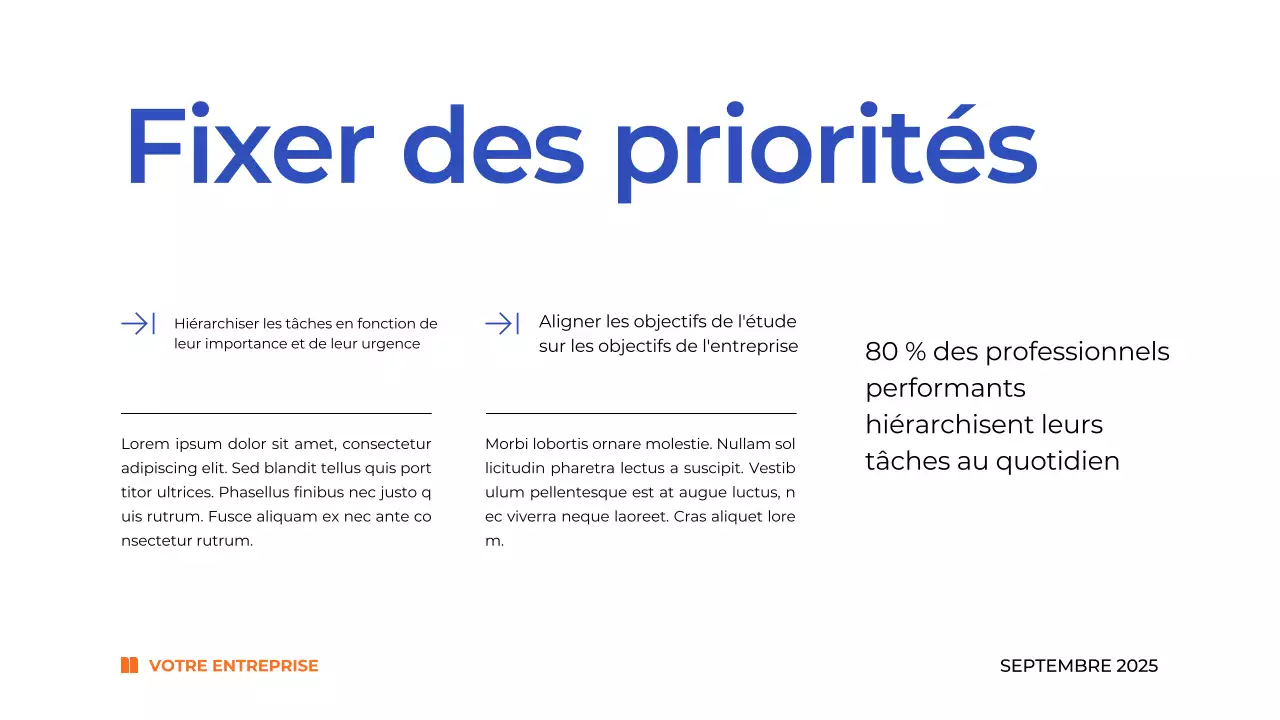 Fixer des priorités

Hiérarchiser les tâches en fonction de leur importance et de leur urgence

Lorem ipsum dolor sit amet, consectetur adipiscing elit. Sed blandit tellus quis port titor ultrices. Phasellus finibus nec justo q uis rutrum. Fusce aliquam ex nec ante co nsectetur rutrum.

Aligner les objectifs de l'étude sur les objectifs de l'entreprise

Morbi lobortis ornare molestie. Nullam sol licitudin pharetra lectus a suscipit. Vestib ulum pellentesque est at augue luctus, n ec viverra neque laoreet. Cras aliquet lore m.

80 % des professionnels performants hiérarchisent leurs tâches au quotidien

VOTRE ENTREPRISE

SEPTEMBRE 2025